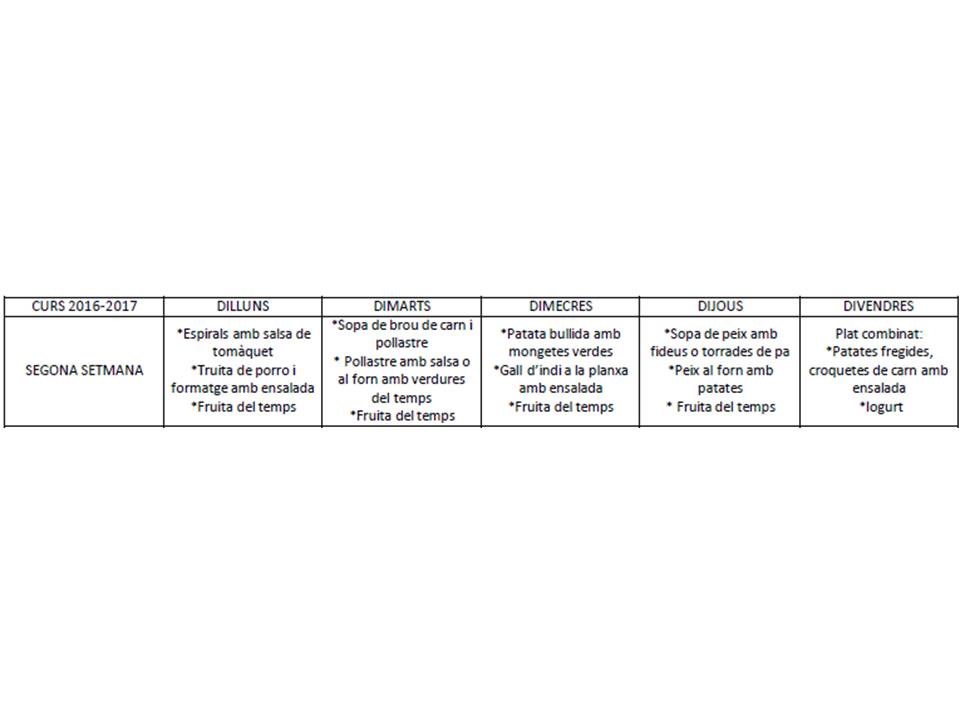 | CURS 2016-2017 | DILLUNS | DIMARTS | DIMECRES | DIJOUS | DIVENDRES |
|---|---|---|---|---|---|
| SEGONA SETMANA | *Espirals amb salsa de tomàquet *Truita de porro i formatge amb ensalada *Fruita del temps | *Sopa de brou de carn i pollastre * Pollastre amb salsa o al forn amb verdures del temps *Fruita del temps | *Patata bullida amb mongetes verdes *Gall d'indi a la planxa amb ensalada *Fruita del temps | *Sopa de peix amb fideus o torrades de pa *Peix al forn amb patates * Fruita del temps | Plat combinat: *Patates fregides, croquetes de carn amb ensalada *Iogurt |